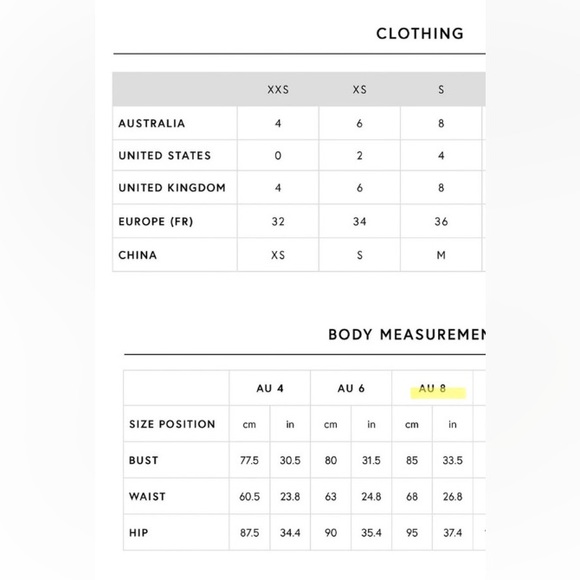 CLOTHING

| | XXS | XS | S |
|---|---|---|---|
| AUSTRALIA | 4 | 6 | 8 |
| UNITED STATES | 0 | 2 | 4 |
| UNITED KINGDOM | 4 | 6 | 8 |
| EUROPE (FR) | 32 | 34 | 36 |
| CHINA | XS | S | M |

BODY MEASUREMEN

| | AU 4 | | AU 6 | | AU 8 | |
|---|---|---|---|---|---|---|
| SIZE POSITION | cm | in | cm | in | cm | in |
| BUST | 77.5 | 30.5 | 80 | 31.5 | 85 | 33.5 |
| WAIST | 60.5 | 23.8 | 63 | 24.8 | 68 | 26.8 |
| HIP | 87.5 | 34.4 | 90 | 35.4 | 95 | 37.4 |